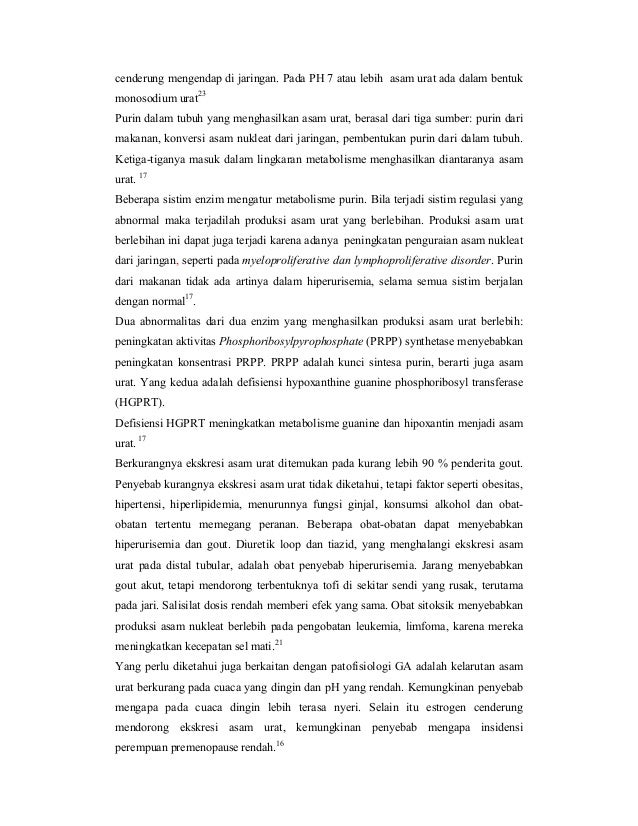 cenderung mengendap di jaringan. Pada PH 7 atau lebih asam urat ada dalam bentuk monosodium urat$^{23}$

Purin dalam tubuh yang menghasilkan asam urat, berasal dari tiga sumber: purin dari makanan, konversi asam nukleat dari jaringan, pembentukan purin dari dalam tubuh. Ketiga-tiganya masuk dalam lingkaran metabolisme menghasilkan diantaranya asam urat. $^{17}$

Beberapa sistim enzim mengatur metabolisme purin. Bila terjadi sistim regulasi yang abnormal maka terjadilah produksi asam urat yang berlebihan. Produksi asam urat berlebihan ini dapat juga terjadi karena adanya peningkatan penguraian asam nukleat dari jaringan, seperti pada myeloproliferative dan lymphoproliferative disorder. Purin dari makanan tidak ada artinya dalam hiperurisemia, selama semua sistim berjalan dengan normal$^{17}$.

Dua abnormalitas dari dua enzim yang menghasilkan produksi asam urat berlebih: peningkatan aktivitas Phosphoribosylpyrophosphate (PRPP) synthetase menyebabkan peningkatan konsentrasi PRPP. PRPP adalah kunci sintesa purin, berarti juga asam urat. Yang kedua adalah defisiensi hypoxanthine guanine phosphoribosyl transferase (HGPRT).

Defisiensi HGPRT meningkatkan metabolisme guanine dan hipoxantin menjadi asam urat. $^{17}$

Berkurangnya ekskresi asam urat ditemukan pada kurang lebih 90 % penderita gout. Penyebab kurangnya ekskresi asam urat tidak diketahui, tetapi faktor seperti obesitas, hipertensi, hiperlipidemia, menurunnya fungsi ginjal, konsumsi alkohol dan obat-obatan tertentu memegang peranan. Beberapa obat-obatan dapat menyebabkan hiperurisemia dan gout. Diuretik loop dan tiazid, yang menghalangi ekskresi asam urat pada distal tubular, adalah obat penyebab hiperurisemia. Jarang menyebabkan gout akut, tetapi mendorong terbentuknya tofi di sekitar sendi yang rusak, terutama pada jari. Salisilat dosis rendah memberi efek yang sama. Obat sitoksik menyebabkan produksi asam nukleat berlebih pada pengobatan leukemia, limfoma, karena mereka meningkatkan kecepatan sel mati.$^{21}$

Yang perlu diketahui juga berkaitan dengan patofisiologi GA adalah kelarutan asam urat berkurang pada cuaca yang dingin dan pH yang rendah. Kemungkinan penyebab mengapa pada cuaca dingin lebih terasa nyeri. Selain itu estrogen cenderung mendorong ekskresi asam urat, kemungkinan penyebab mengapa insidensi perempuan premenopause rendah.$^{16}$